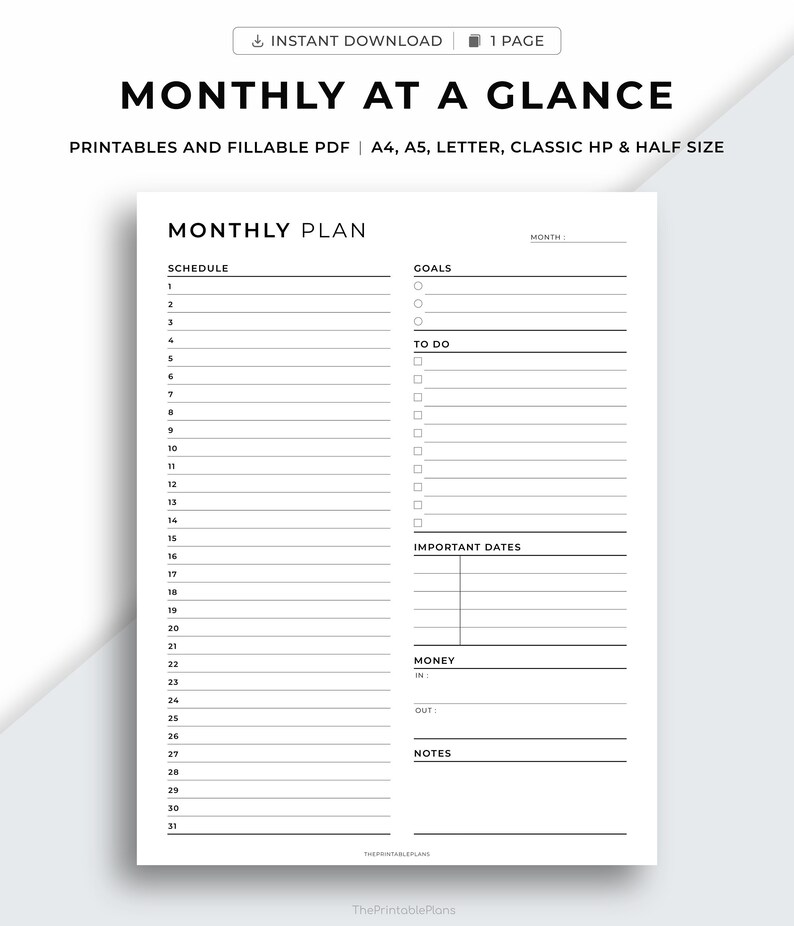 INSTANT DOWNLOAD | 1 PAGE

MONTHLY AT A GLANCE

PRINTABLES AND FILLABLE PDF | A4, A5, LETTER, CLASSIC HP & HALF SIZE

MONTHLY PLAN

MONTH :

SCHEDULE

1
2
3
4
5
6
7
8
9
10
11
12
13
14
15
16
17
18
19
20
21
22
23
24
25
26
27
28
29
30
31

GOALS

TO DO

IMPORTANT DATES

MONEY

IN :

OUT :

NOTES

THEPRINTABLEPLANS

ThePrintablePlans